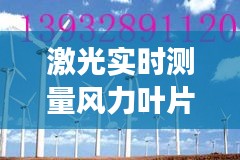 13932891120

激光实时测量风力叶片